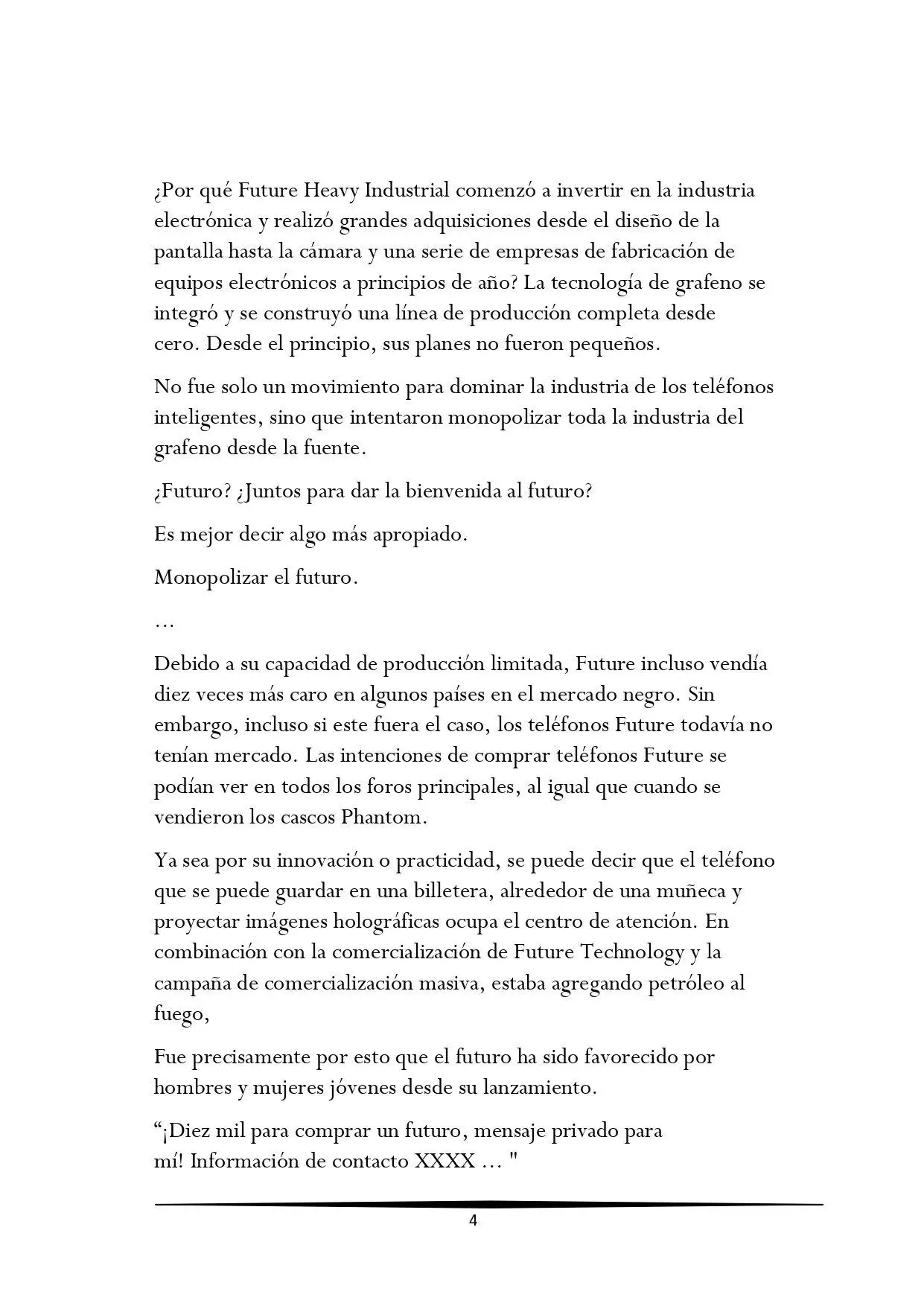 ¿Por qué Future Heavy Industrial comenzó a invertir en la industria electrónica y realizó grandes adquisiciones desde el diseño de la pantalla hasta la cámara y una serie de empresas de fabricación de equipos electrónicos a principios de año? La tecnología de grafeno se integró y se construyó una línea de producción completa desde cero. Desde el principio, sus planes no fueron pequeños.

No fue solo un movimiento para dominar la industria de los teléfonos inteligentes, sino que intentaron monopolizar toda la industria del grafeno desde la fuente.

¿Futuro? ¿Juntos para dar la bienvenida al futuro?

Es mejor decir algo más apropiado.

Monopolizar el futuro.

…

Debido a su capacidad de producción limitada, Future incluso vendía diez veces más caro en algunos países en el mercado negro. Sin embargo, incluso si este fuera el caso, los teléfonos Future todavía no tenían mercado. Las intenciones de comprar teléfonos Future se podían ver en todos los foros principales, al igual que cuando se vendieron los cascos Phantom.

Ya sea por su innovación o practicidad, se puede decir que el teléfono que se puede guardar en una billetera, alrededor de una muñeca y proyectar imágenes holográficas ocupa el centro de atención. En combinación con la comercialización de Future Technology y la campaña de comercialización masiva, estaba agregando petróleo al fuego,

Fue precisamente por esto que el futuro ha sido favorecido por hombres y mujeres jóvenes desde su lanzamiento.

"¡Diez mil para comprar un futuro, mensaje privado para mí! Información de contacto XXXX … "

4